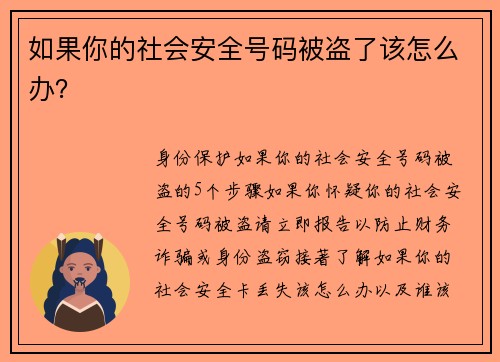 如果你的社会安全号码被盗了该怎么办?

身份保护如果你的社会安全号码被盗的5个步骤如果你怀疑你的社会安全号码被盗请立即报告以防止财务诈骗或身份盗窃接著了解如果你的社会安全卡丢失该怎么办以及谁该